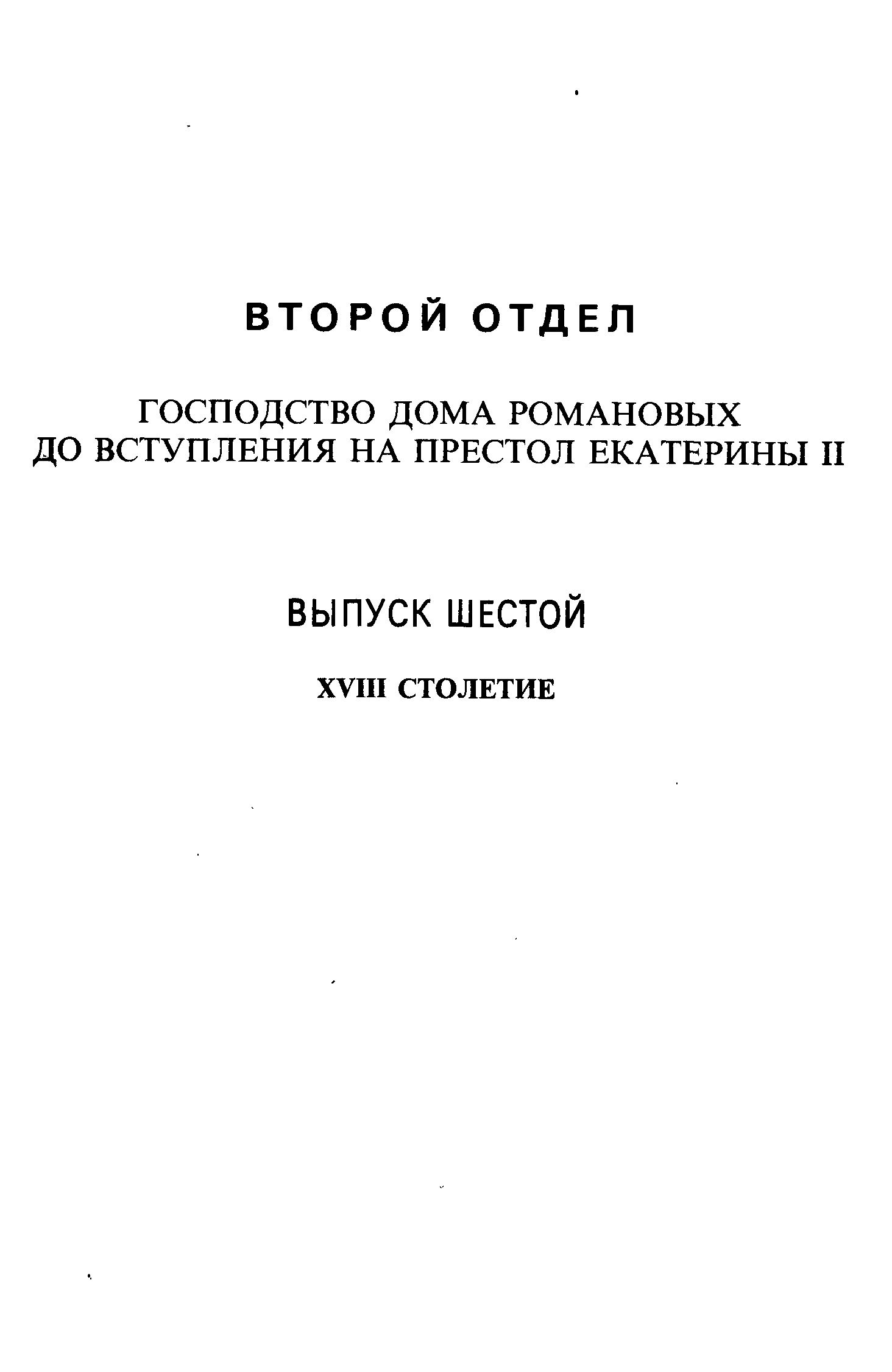 ВТОРОЙ ОТДЕЛ

ГОСПОДСТВО ДОМА РОМАНОВЫХ ДО ВСТУПЛЕНИЯ НА ПРЕСТОЛ ЕКАТЕРИНЫ II

ВЫПУСК ШЕСТОЙ

XVIII СТОЛЕТИЕ